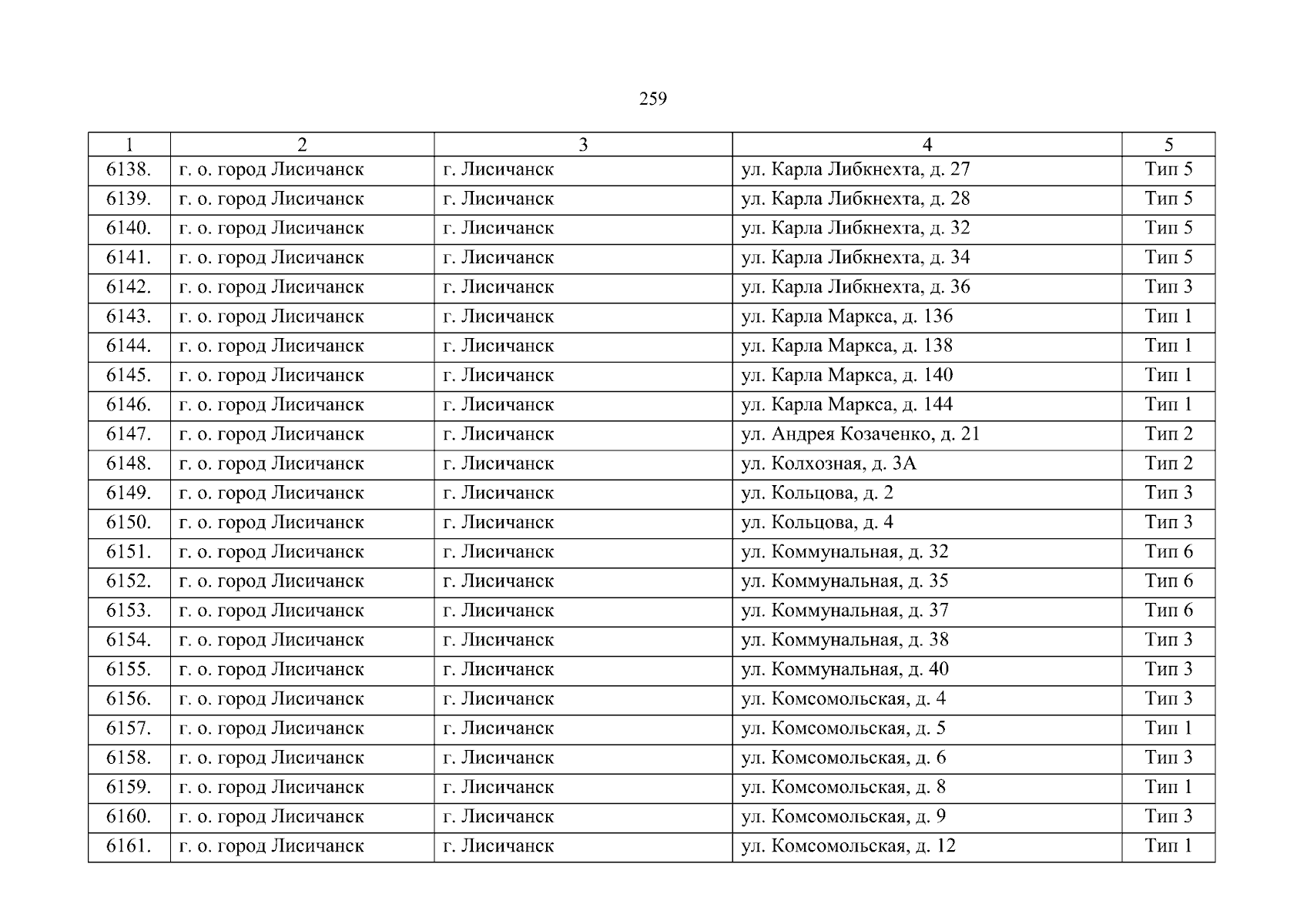 259

| 1 | 2 | 3 | 4 | 5 |
|---|---|---|---|---|
| 6138. | г. о. город Лисичанск | г. Лисичанск | ул. Карла Либкнехта, д. 27 | Тип 5 |
| 6139. | г. о. город Лисичанск | г. Лисичанск | ул. Карла Либкнехта, д. 28 | Тип 5 |
| 6140. | г. о. город Лисичанск | г. Лисичанск | ул. Карла Либкнехта, д. 32 | Тип 5 |
| 6141. | г. о. город Лисичанск | г. Лисичанск | ул. Карла Либкнехта, д. 34 | Тип 5 |
| 6142. | г. о. город Лисичанск | г. Лисичанск | ул. Карла Либкнехта, д. 36 | Тип 3 |
| 6143. | г. о. город Лисичанск | г. Лисичанск | ул. Карла Маркса, д. 136 | Тип 1 |
| 6144. | г. о. город Лисичанск | г. Лисичанск | ул. Карла Маркса, д. 138 | Тип 1 |
| 6145. | г. о. город Лисичанск | г. Лисичанск | ул. Карла Маркса, д. 140 | Тип 1 |
| 6146. | г. о. город Лисичанск | г. Лисичанск | ул. Карла Маркса, д. 144 | Тип 1 |
| 6147. | г. о. город Лисичанск | г. Лисичанск | ул. Андрея Козаченко, д. 21 | Тип 2 |
| 6148. | г. о. город Лисичанск | г. Лисичанск | ул. Колхозная, д. 3А | Тип 2 |
| 6149. | г. о. город Лисичанск | г. Лисичанск | ул. Кольцова, д. 2 | Тип 3 |
| 6150. | г. о. город Лисичанск | г. Лисичанск | ул. Кольцова, д. 4 | Тип 3 |
| 6151. | г. о. город Лисичанск | г. Лисичанск | ул. Коммунальная, д. 32 | Тип 6 |
| 6152. | г. о. город Лисичанск | г. Лисичанск | ул. Коммунальная, д. 35 | Тип 6 |
| 6153. | г. о. город Лисичанск | г. Лисичанск | ул. Коммунальная, д. 37 | Тип 6 |
| 6154. | г. о. город Лисичанск | г. Лисичанск | ул. Коммунальная, д. 38 | Тип 3 |
| 6155. | г. о. город Лисичанск | г. Лисичанск | ул. Коммунальная, д. 40 | Тип 3 |
| 6156. | г. о. город Лисичанск | г. Лисичанск | ул. Комсомольская, д. 4 | Тип 3 |
| 6157. | г. о. город Лисичанск | г. Лисичанск | ул. Комсомольская, д. 5 | Тип 1 |
| 6158. | г. о. город Лисичанск | г. Лисичанск | ул. Комсомольская, д. 6 | Тип 3 |
| 6159. | г. о. город Лисичанск | г. Лисичанск | ул. Комсомольская, д. 8 | Тип 1 |
| 6160. | г. о. город Лисичанск | г. Лисичанск | ул. Комсомольская, д. 9 | Тип 3 |
| 6161. | г. о. город Лисичанск | г. Лисичанск | ул. Комсомольская, д. 12 | Тип 1 |